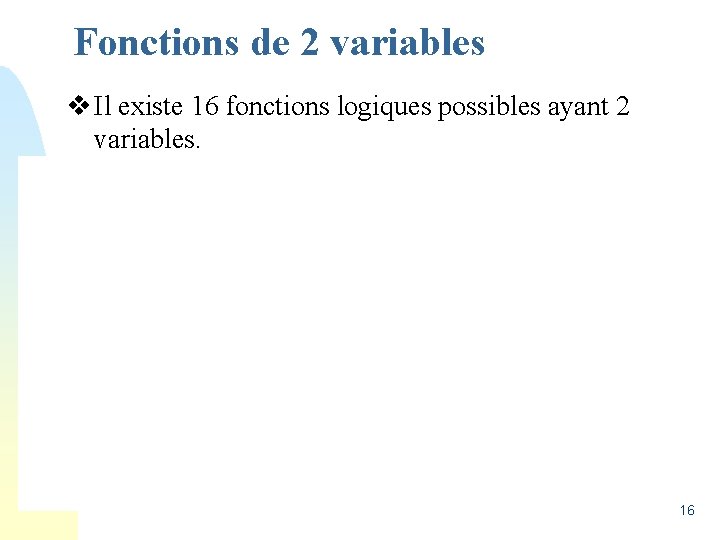 Fonctions de 2 variables

❖ Il existe 16 fonctions logiques possibles ayant 2 variables.

16